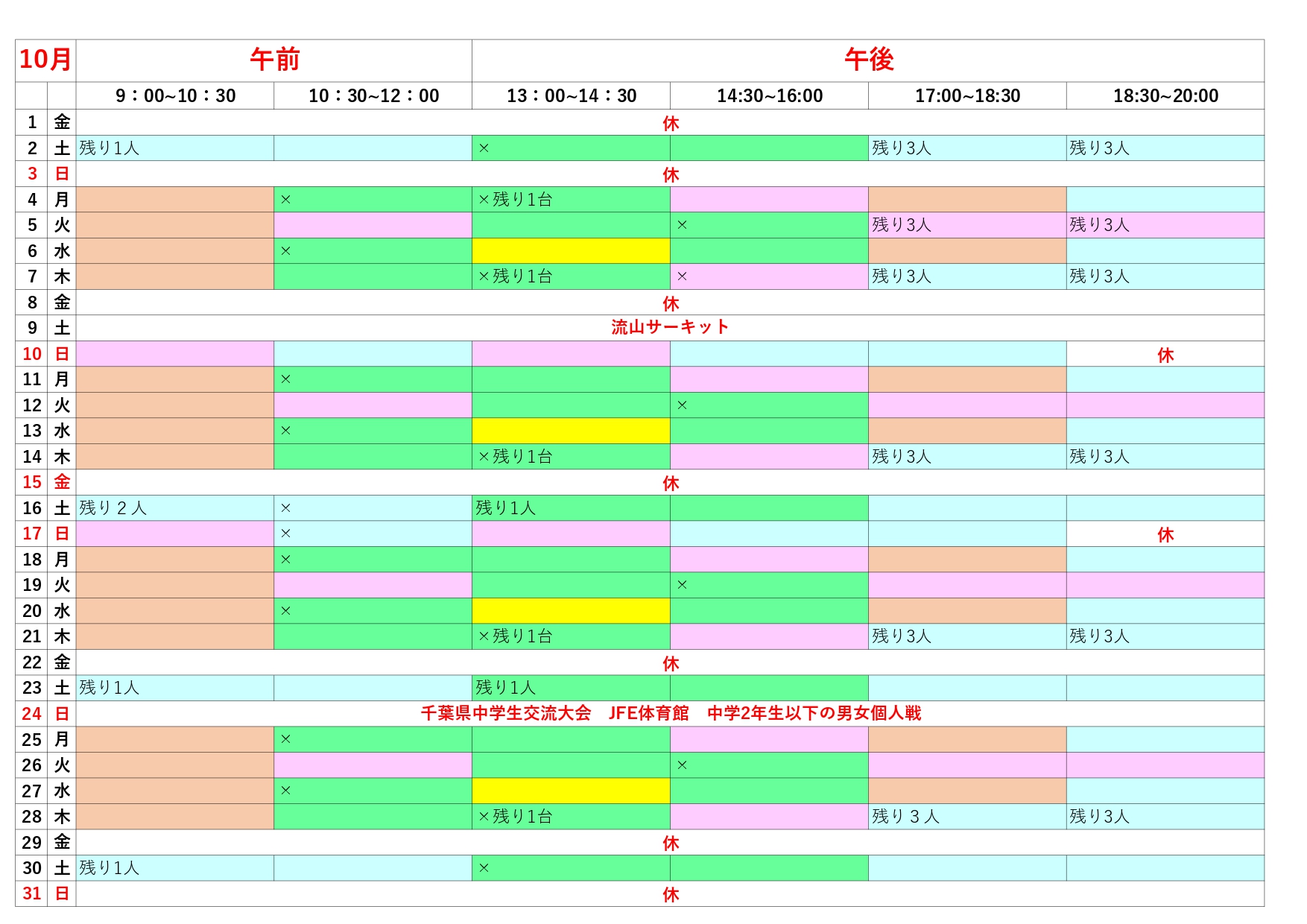 | 10月 | | 午前 | | 午後 | | | |
|---|---|---|---|---|---|---|---|
| | | 9：00~10：30 | 10：30~12：00 | 13：00~14：30 | 14:30~16:00 | 17:00~18:30 | 18:30~20:00 |
| 1 | 金 | 休 | | | | | |
| 2 | 土 | 残り1人 | | × | | 残り3人 | 残り3人 |
| 3 | 日 | 休 | | | | | |
| 4 | 月 | | × | ×残り1台 | | | |
| 5 | 火 | | | | × | 残り3人 | 残り3人 |
| 6 | 水 | | × | | | | |
| 7 | 木 | | | ×残り1台 | × | 残り3人 | 残り3人 |
| 8 | 金 | 休 | | | | | |
| 9 | 土 | 流山サーキット | | | | | |
| 10 | 日 | | | | | | 休 |
| 11 | 月 | | × | | | | |
| 12 | 火 | | | | × | | |
| 13 | 水 | | × | | | | |
| 14 | 木 | | | ×残り1台 | | 残り3人 | 残り3人 |
| 15 | 金 | 休 | | | | | |
| 16 | 土 | 残り２人 | × | 残り1人 | | | |
| 17 | 日 | | × | | | | 休 |
| 18 | 月 | | × | | | | |
| 19 | 火 | | | | × | | |
| 20 | 水 | | × | | | | |
| 21 | 木 | | | ×残り1台 | | 残り3人 | 残り3人 |
| 22 | 金 | 休 | | | | | |
| 23 | 土 | 残り1人 | | 残り1人 | | | |
| 24 | 日 | 千葉県中学生交流大会　JFE体育館　中学2年生以下の男女個人戦 | | | | | |
| 25 | 月 | | × | | | | |
| 26 | 火 | | | | × | | |
| 27 | 水 | | × | | | | |
| 28 | 木 | | | ×残り1台 | | 残り３人 | 残り3人 |
| 29 | 金 | 休 | | | | | |
| 30 | 土 | 残り1人 | | × | | | |
| 31 | 日 | 休 | | | | | |